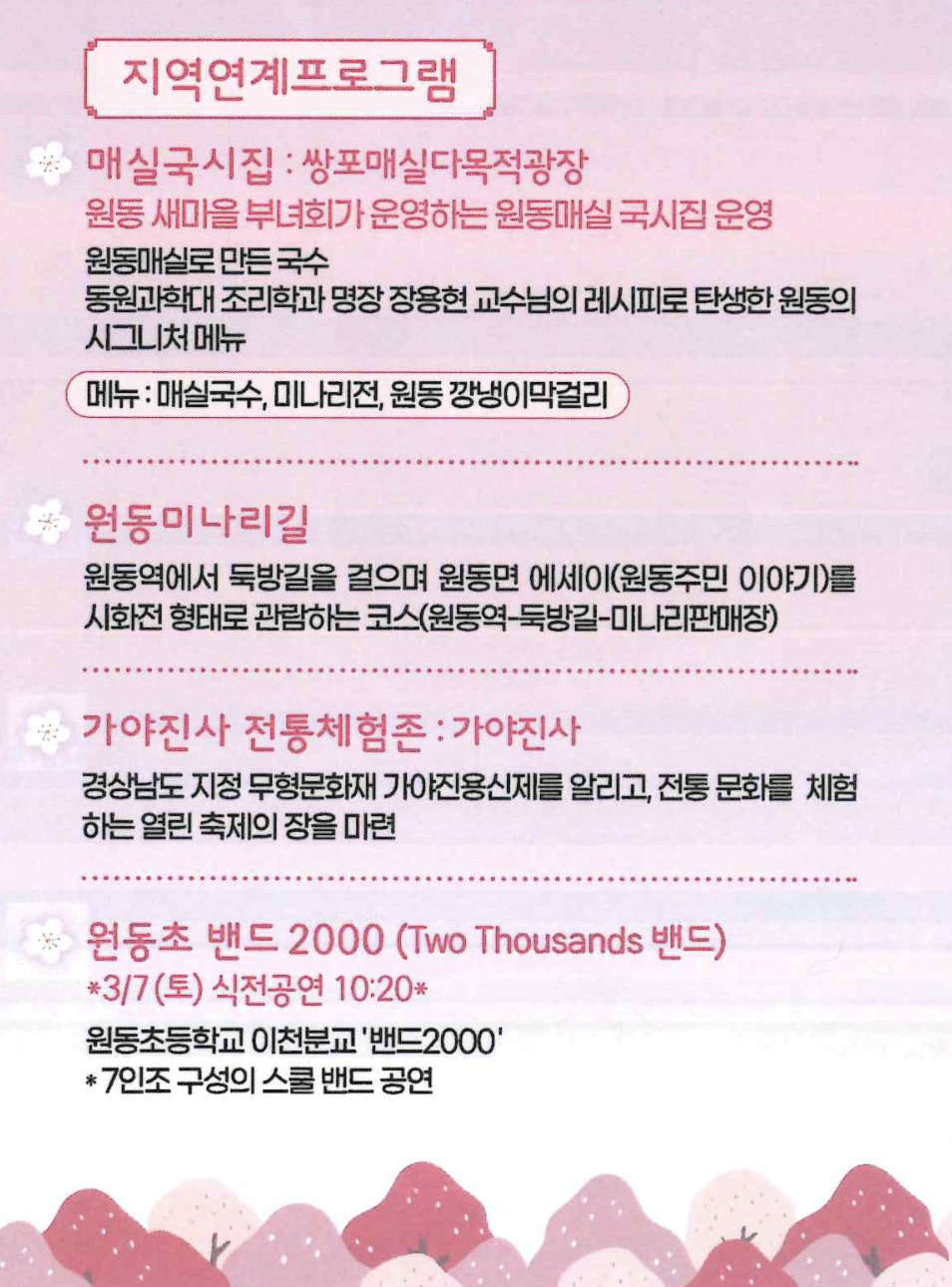 지역연계프로그램

매실국시집 : 쌍포매실다목적광장
원동 새마을 부녀회가 운영하는 원동매실 국시집 운영

원동매실로 만든 국수
동원과학대 조리학과 명장 장용현 교수님의 레시피로 탄생한 원동의 시그니처 메뉴

메뉴 : 매실국수, 미나리전, 원동 깡냉이막걸리

원동미나리길

원동역에서 둑방길을 걸으며 원동면 에세이(원동주민 이야기)를 시화전 형태로 관람하는 코스(원동역-둑방길-미나리판매장)

가야진사 전통체험존 : 가야진사

경상남도 지정 무형문화재 가야진용신제를 알리고, 전통 문화를 체험하는 열린 축제의 장을 마련

원동초 밴드 2000 (Two Thousands 밴드)
*3/7 (토) 식전공연 10:20*

원동초등학교 이천분교 '밴드2000'
* 7인조 구성의 스쿨 밴드 공연